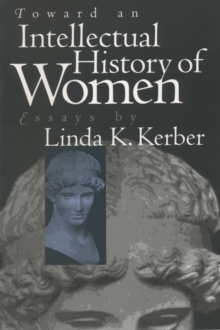 Toward an
Intellectual
History of
Women
Essays by
Linda K. Kerber